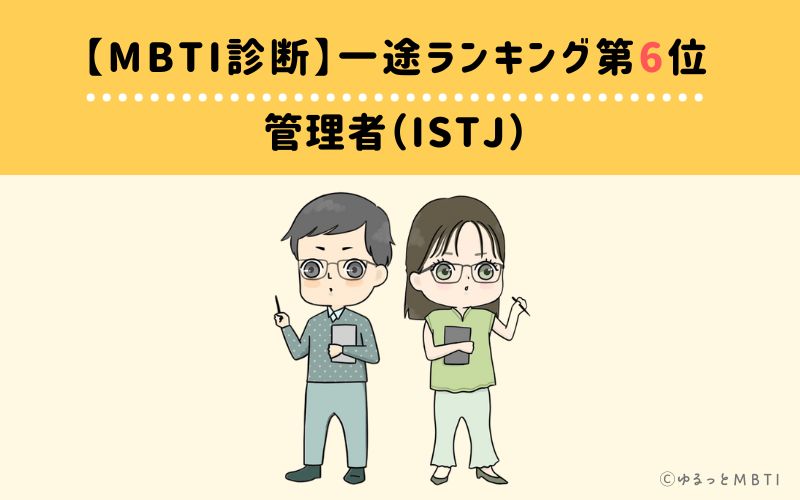 【MBTI診断】一途ランキング第6位

管理者(ISTJ)

©ゆるっとMBTI